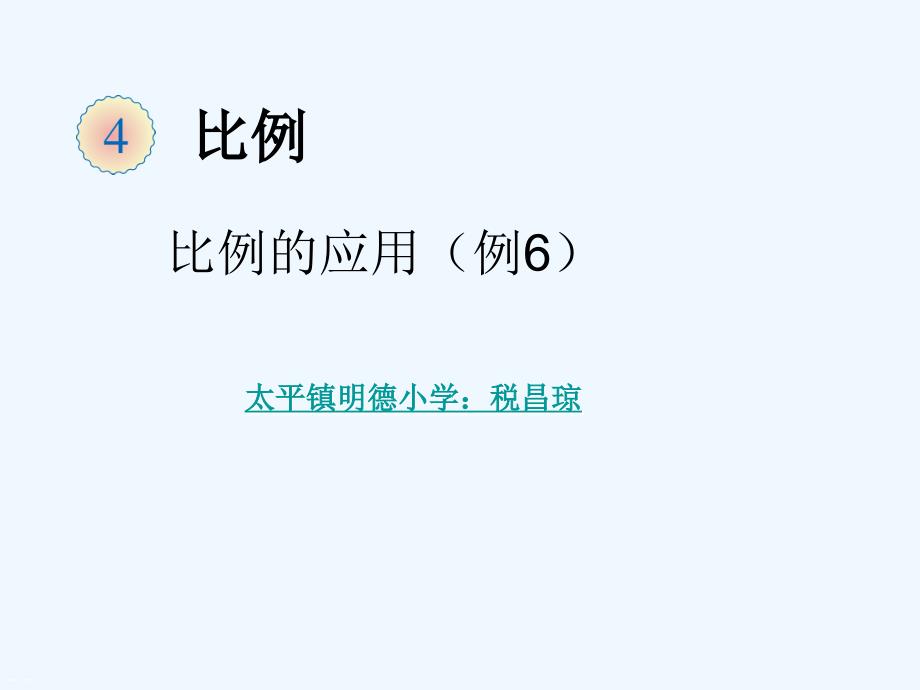 4 比例

比例的应用（例6）

太平镇明德小学：税昌琼